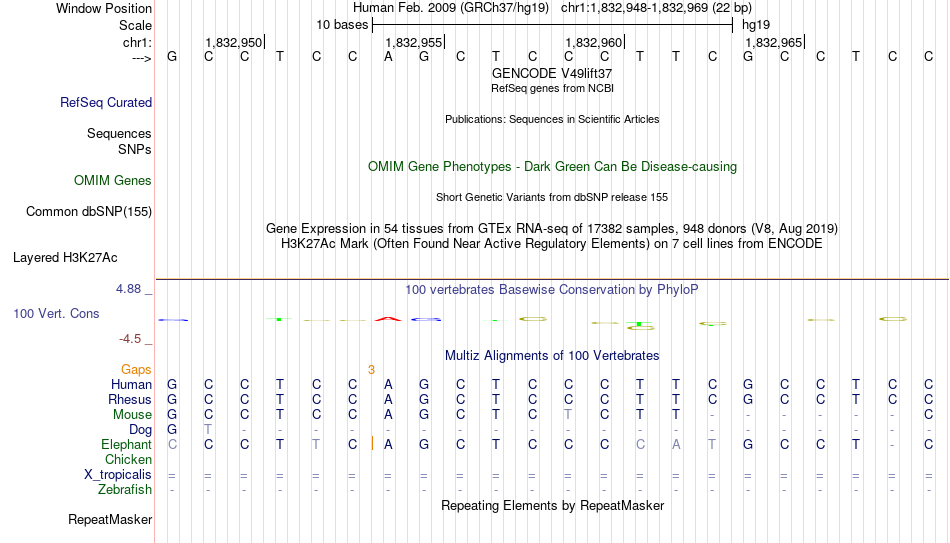 Window Position Human Feb. 2009 (GRCh37/hg19) chr1:1,832,948-1,832,969 (22 bp)
Scale 10 bases hg19
chr1: 1,832,950 1,832,955 1,832,960 1,832,965
---> G C C T C C A G C T C C C T T C G C C T C C
GENCODE V49lift37
RefSeq genes from NCBI
RefSeq Curated
Publications: Sequences in Scientific Articles
Sequences
SNPs
OMIM Gene Phenotypes - Dark Green Can Be Disease-causing
OMIM Genes
Short Genetic Variants from dbSNP release 155
Common dbSNP(155)
Gene Expression in 54 tissues from GTEx RNA-seq of 17382 samples, 948 donors (V8, Aug 2019)
H3K27Ac Mark (Often Found Near Active Regulatory Elements) on 7 cell lines from ENCODE
Layered H3K27Ac
4.88 _
100 vertebrates Basewise Conservation by PhyloP
100 Vert. Cons
-4.5 _
Multiz Alignments of 100 Vertebrates
Gaps 3
Human G C C T C C A G C T C C C T T C G C C T C C
Rhesus G C C T C C A G C T C C C T T C G C C T C C
Mouse G C C T C C A G C T C T C T T - - - - - - C
Dog G T - - - - - - - - - - - - - - - - - - - C
Elephant C C C T T C A G C T C C C C A T G C C T - C
Chicken
X_tropicalis = = = = = = = = = = = = = = = = = = = = = =
Zebrafish - - - - - - - - - - - - - - - - - - - - - -
Repeating Elements by RepeatMasker
RepeatMasker